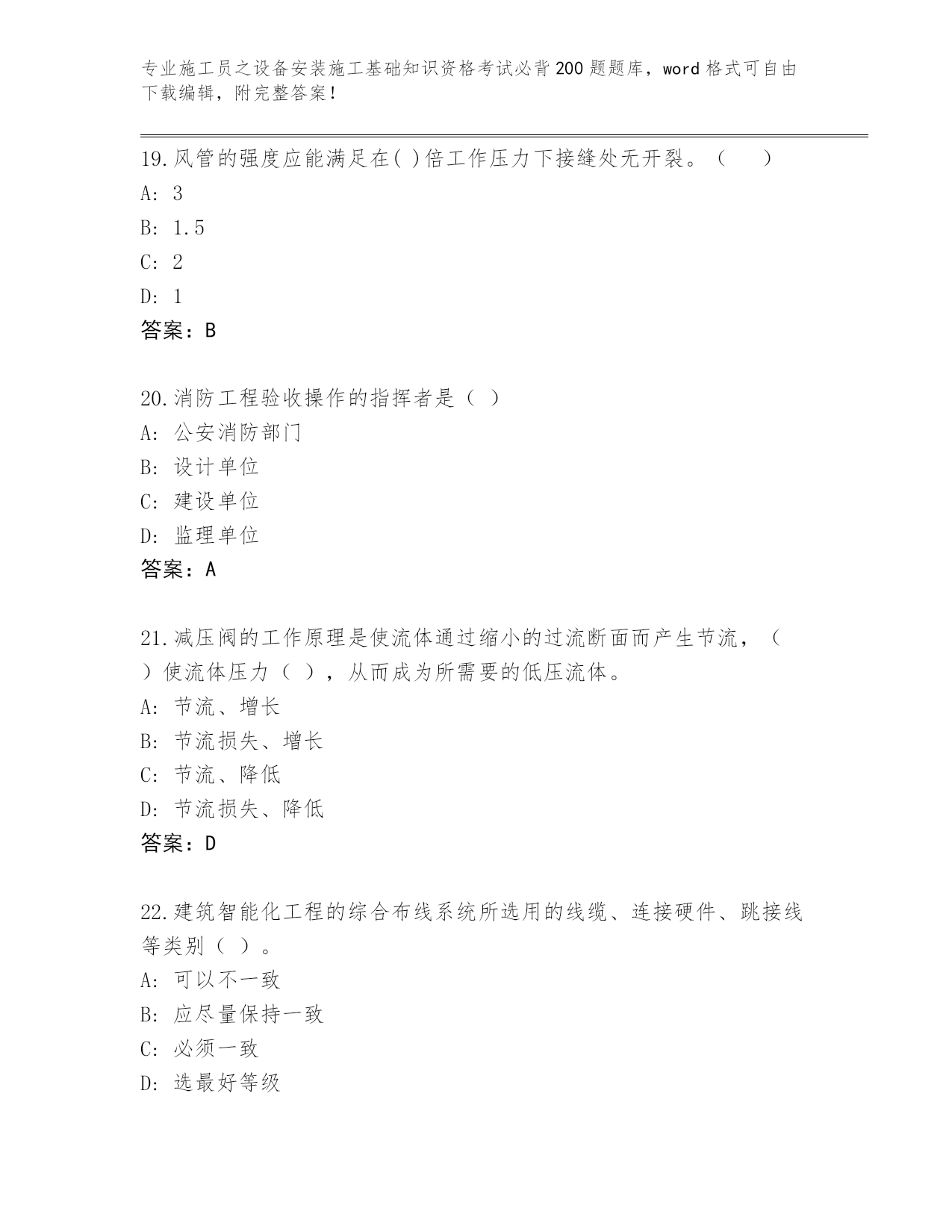 专业施工员之设备安装施工基础知识资格考试必背200题题库，word格式可自由下载编辑，附完整答案！

19.风管的强度应能满足在( )倍工作压力下接缝处无开裂。（　　）
A: 3
B: 1.5
C: 2
D: 1
答案：B

20.消防工程验收操作的指挥者是（ ）
A: 公安消防部门
B: 设计单位
C: 建设单位
D: 监理单位
答案：A

21.减压阀的工作原理是使流体通过缩小的过流断面而产生节流，（ ）使流体压力（ ），从而成为所需要的低压流体。
A: 节流、增长
B: 节流损失、增长
C: 节流、降低
D: 节流损失、降低
答案：D

22.建筑智能化工程的综合布线系统所选用的线缆、连接硬件、跳接线等类别（ ）。
A: 可以不一致
B: 应尽量保持一致
C: 必须一致
D: 选最好等级